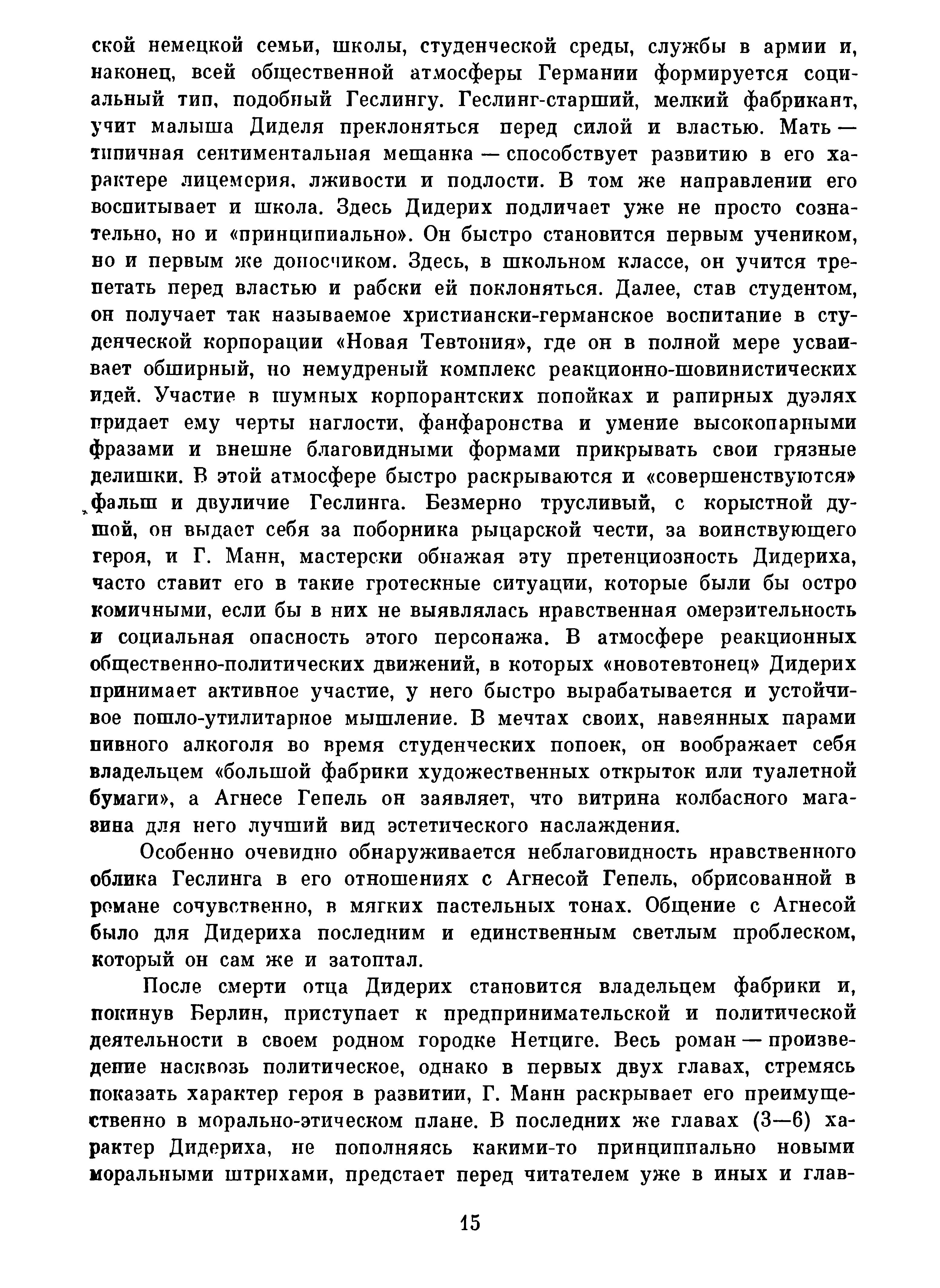 ской немецкой семьи, школы, студенческой среды, службы в армии и, наконец, всей общественной атмосферы Германии формируется социальный тип, подобный Геслингу. Геслинг-старший, мелкий фабрикант, учит малыша Диделя преклоняться перед силой и властью. Мать — типичная сентиментальная мещанка — способствует развитию в его характере лицемерия, лживости и подлости. В том же направлении его воспитывает и школа. Здесь Дидерих подличает уже не просто сознательно, но и «принципиально». Он быстро становится первым учеником, но и первым же доносчиком. Здесь, в школьном классе, он учится трепетать перед властью и рабски ей поклоняться. Далее, став студентом, он получает так называемое христиански-германское воспитание в студенческой корпорации «Новая Тевтония», где он в полной мере усваивает обширный, но немудреный комплекс реакционно-шовинистических идей. Участие в шумных корпорантских попойках и рапирных дуэлях придает ему черты наглости, фанфаронства и умение высокопарными фразами и внешне благовидными формами прикрывать свои грязные делишки. В этой атмосфере быстро раскрываются и «совершенствуются» фальш и двуличие Геслинга. Безмерно трусливый, с корыстной душой, он выдает себя за поборника рыцарской чести, за воинствующего героя, и Г. Манн, мастерски обнажая эту претенциозность Дидериха, часто ставит его в такие гротескные ситуации, которые были бы остро комичными, если бы в них не выявлялась нравственная омерзительность и социальная опасность этого персонажа. В атмосфере реакционных общественно-политических движений, в которых «новотевтонец» Дидерих принимает активное участие, у него быстро вырабатывается и устойчивое пошло-утилитарное мышление. В мечтах своих, навеянных парами пивного алкоголя во время студенческих попоек, он воображает себя владельцем «большой фабрики художественных открыток или туалетной бумаги», а Агнесе Гепель он заявляет, что витрина колбасного магазина для него лучший вид эстетического наслаждения.

Особенно очевидно обнаруживается неблаговидность нравственного облика Геслинга в его отношениях с Агнесой Гепель, обрисованной в романе сочувственно, в мягких пастельных тонах. Общение с Агнесой было для Дидериха последним и единственным светлым проблеском, который он сам же и затоптал.

После смерти отца Дидерих становится владельцем фабрики и, покинув Берлин, приступает к предпринимательской и политической деятельности в своем родном городке Нетциге. Весь роман — произведение насквозь политическое, однако в первых двух главах, стремясь показать характер героя в развитии, Г. Манн раскрывает его преимущественно в морально-этическом плане. В последних же главах (3—6) характер Дидериха, не пополняясь какими-то принципиально новыми моральными штрихами, предстает перед читателем уже в иных и глав-

15